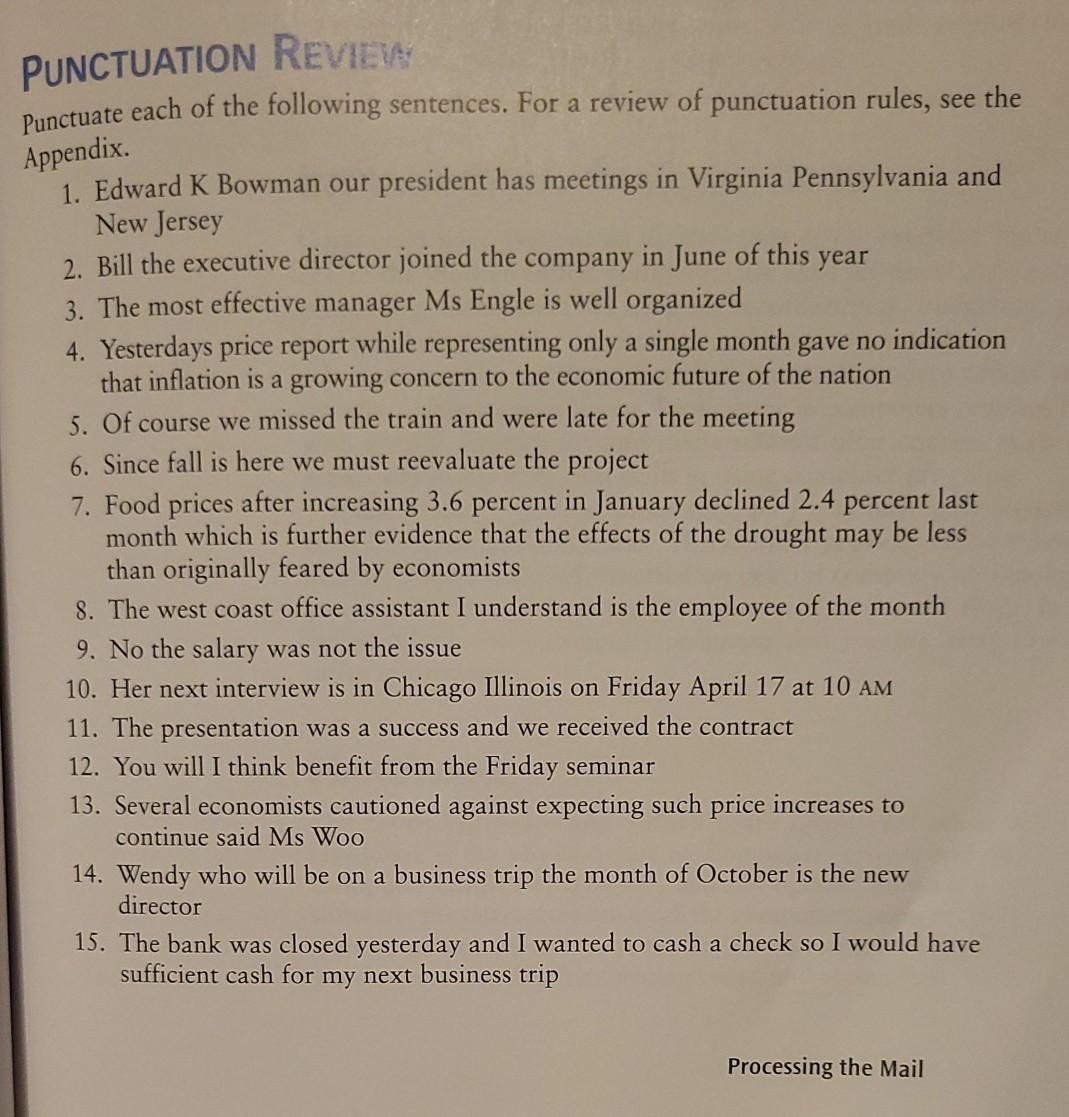 PUNCTUATION REVIEW

Punctuate each of the following sentences. For a review of punctuation rules, see the Appendix.

1. Edward K Bowman our president has meetings in Virginia Pennsylvania and New Jersey
2. Bill the executive director joined the company in June of this year
3. The most effective manager Ms Engle is well organized
4. Yesterdays price report while representing only a single month gave no indication that inflation is a growing concern to the economic future of the nation
5. Of course we missed the train and were late for the meeting
6. Since fall is here we must reevaluate the project
7. Food prices after increasing 3.6 percent in January declined 2.4 percent last month which is further evidence that the effects of the drought may be less than originally feared by economists
8. The west coast office assistant I understand is the employee of the month
9. No the salary was not the issue
10. Her next interview is in Chicago Illinois on Friday April 17 at 10 AM
11. The presentation was a success and we received the contract
12. You will I think benefit from the Friday seminar
13. Several economists cautioned against expecting such price increases to continue said Ms Woo
14. Wendy who will be on a business trip the month of October is the new director
15. The bank was closed yesterday and I wanted to cash a check so I would have sufficient cash for my next business trip

Processing the Mail